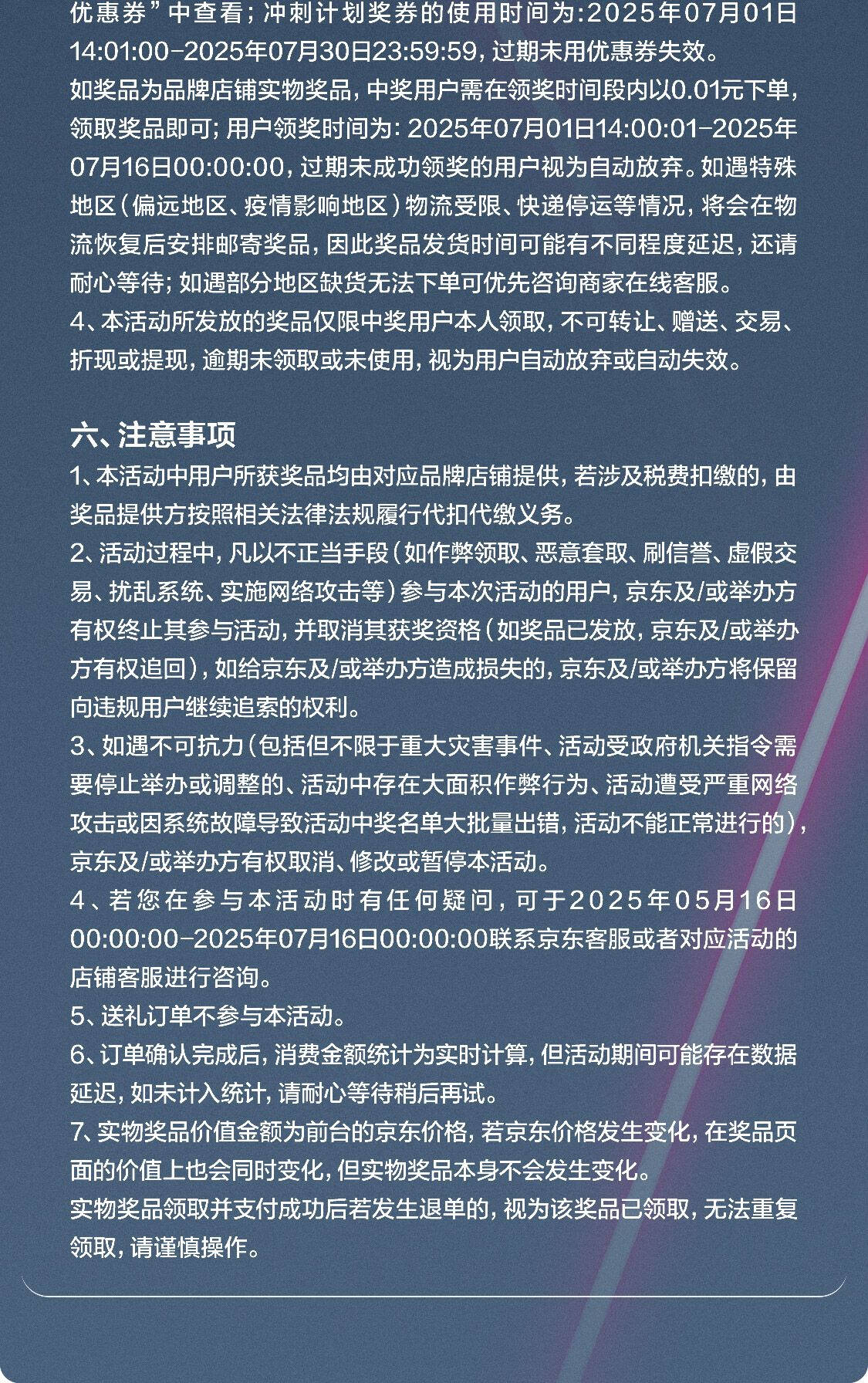 优惠券”中查看；冲刺计划奖券的使用时间为:2025年07月01日14:01:00-2025年07月30日23:59:59，过期未用优惠券失效。
如奖品为品牌店铺实物奖品，中奖用户需在领奖时间段内以0.01元下单，领取奖品即可；用户领奖时间为：2025年07月01日14:00:01-2025年07月16日00:00:00，过期未成功领奖的用户视为自动放弃。如遇特殊地区（偏远地区、疫情影响地区）物流受限、快递停运等情况，将会在物流恢复后安排邮寄奖品，因此奖品发货时间可能有不同程度延迟，还请耐心等待；如遇部分地区缺货无法下单可优先咨询商家在线客服。
4、本活动所发放的奖品仅限中奖用户本人领取，不可转让、赠送、交易、折现或提现，逾期未领取或未使用，视为用户自动放弃或自动失效。

六、注意事项
1、本活动中用户所获奖品均由对应品牌店铺提供，若涉及税费扣缴的，由奖品提供方按照相关法律法规履行代扣代缴义务。
2、活动过程中，凡以不正当手段（如作弊领取、恶意套取、刷信誉、虚假交易、扰乱系统、实施网络攻击等）参与本次活动的用户，京东及/或举办方有权终止其参与活动，并取消其获奖资格（如奖品已发放，京东及/或举办方有权追回），如给京东及/或举办方造成损失的，京东及/或举办方将保留向违规用户继续追索的权利。
3、如遇不可抗力（包括但不限于重大灾害事件、活动受政府机关指令需要停止举办或调整的、活动中存在大面积作弊行为、活动遭受严重网络攻击或因系统故障导致活动中奖名单大批量出错，活动不能正常进行的），京东及/或举办方有权取消、修改或暂停本活动。
4、若您在参与本活动时有任何疑问，可于2025年05月16日00:00:00-2025年07月16日00:00:00联系京东客服或者对应活动的店铺客服进行咨询。
5、送礼订单不参与本活动。
6、订单确认完成后，消费金额统计为实时计算，但活动期间可能存在数据延迟，如未计入统计，请耐心等待稍后再试。
7、实物奖品价值金额为前台的京东价格，若京东价格发生变化，在奖品页面的价值上也会同时变化，但实物奖品本身不会发生变化。
实物奖品领取并支付成功后若发生退单的，视为该奖品已领取，无法重复领取，请谨慎操作。